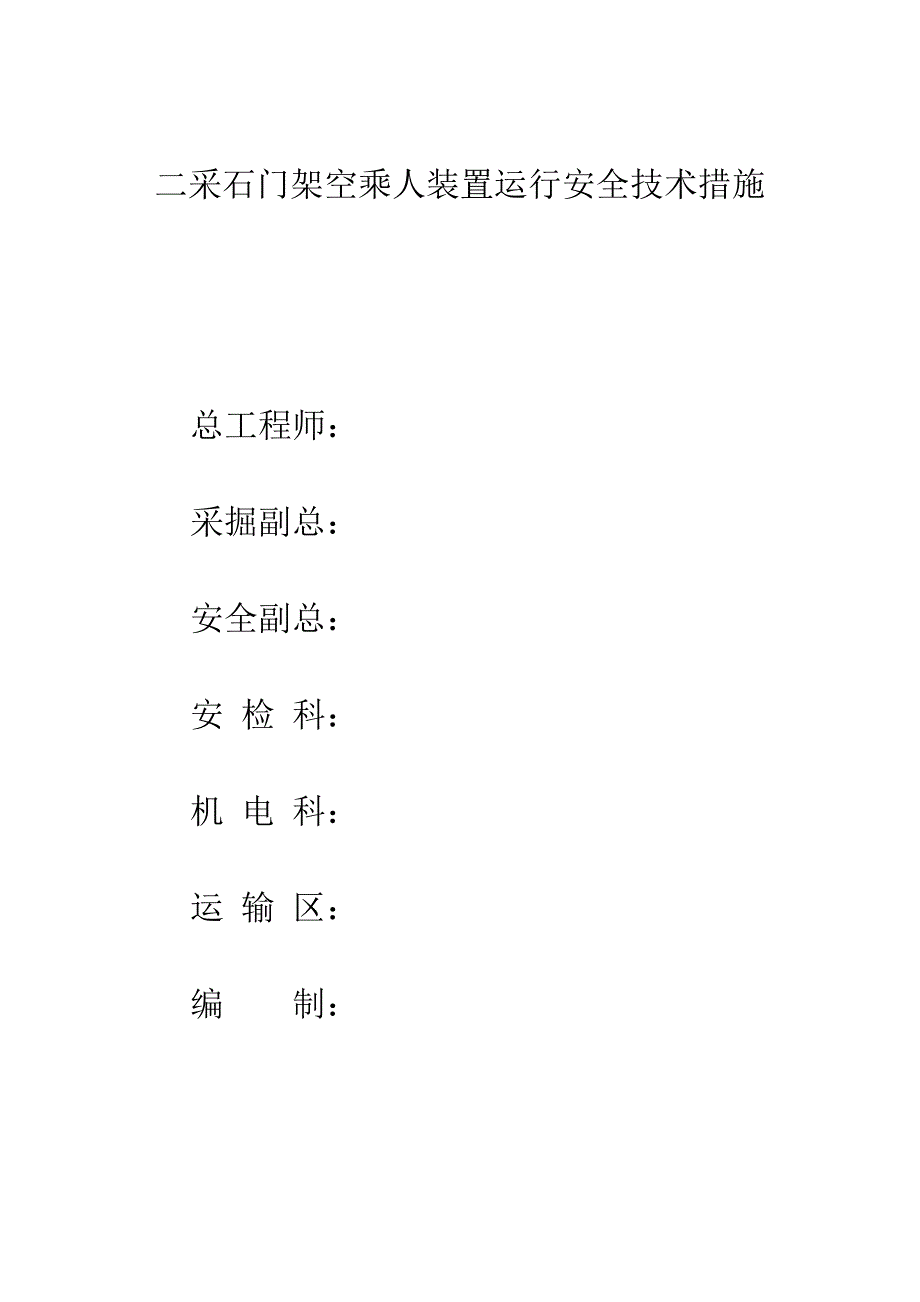 二采石门架空乘人装置运行安全技术措施

总工程师：

采掘副总：

安全副总：

安 检 科：

机 电 科：

运 输 区：

编 制：